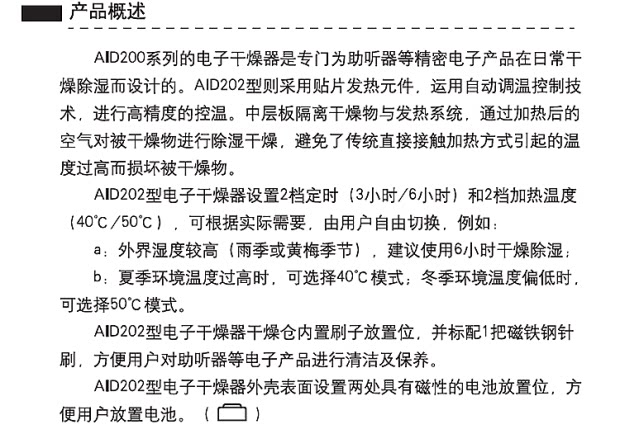 产品概述

AID200系列的电子干燥器是专门为助听器等精密电子产品在日常干燥除湿而设计的。AID202型则采用贴片发热元件，运用自动调温控制技术，进行高精度的控温。中层板隔离干燥物与发热系统，通过加热后的空气对被干燥物进行除湿干燥，避免了传统直接接触加热方式引起的温度过高而损坏被干燥物。

AID202型电子干燥器设置2档定时（3小时/6小时）和2档加热温度（40℃/50℃），可根据实际需要，由用户自由切换，例如：

a：外界湿度较高（雨季或黄梅季节），建议使用6小时干燥除湿；

b：夏季环境温度过高时，可选择40℃模式；冬季环境温度偏低时，可选择50℃模式。

AID202型电子干燥器干燥仓内置刷子放置位，并标配1把磁铁钢针刷，方便用户对助听器等电子产品进行清洁及保养。

AID202型电子干燥器外壳表面设置两处具有磁性的电池放置位，方便用户放置电池。（ ）